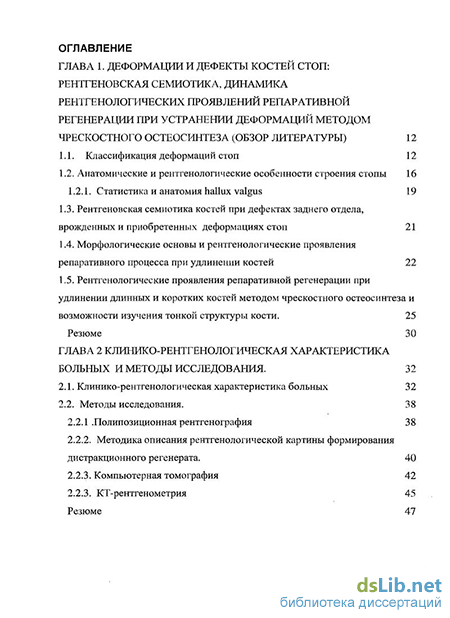 ОГЛАВЛЕНИЕ

ГЛАВА 1. ДЕФОРМАЦИИ И ДЕФЕКТЫ КОСТЕЙ СТОП: РЕНТГЕНОВСКАЯ СЕМИОТИКА, ДИНАМИКА РЕНТГЕНОЛОГИЧЕСКИХ ПРОЯВЛЕНИЙ РЕПАРАТИВНОЙ РЕГЕНЕРАЦИИ ПРИ УСТРАНЕНИИ ДЕФОРМАЦИЙ МЕТОДОМ ЧРЕСКОСТНОГО ОСТЕОСИНТЕЗА (ОБЗОР ЛИТЕРАТУРЫ) 12

1.1. Классификация деформаций стоп 12

1.2. Анатомические и рентгенологические особенности строения стопы 16

1.2.1. Статистика и анатомия hallux valgus 19

1.3. Рентгеновская семиотика костей при дефектах заднего отдела, врожденных и приобретенных деформациях стоп 21

1.4. Морфологические основы и рентгенологические проявления репаративного процесса при удлинении костей 22

1.5. Рентгенологические проявления репаративной регенерации при удлинении длинных и коротких костей методом чрескостного остеосинтеза и возможности изучения тонкой структуры кости. 25

Резюме 30

ГЛАВА 2 КЛИНИКО-РЕНТГЕНОЛОГИЧЕСКАЯ ХАРАКТЕРИСТИКА БОЛЬНЫХ И МЕТОДЫ ИССЛЕДОВАНИЯ. 32

2.1. Клинико-рентгенологическая характеристика больных 32

2.2. Методы исследования. 38

2.2.1 .Полипозиционная рентгенография 38

2.2.2. Методика описания рентгенологической картины формирования дистракционного регенерата. 40

2.2.3. Компьютерная томография 42

2.2.3. КТ-рентгенометрия 45

Резюме 47

dsLib.net
библиотека диссертаций